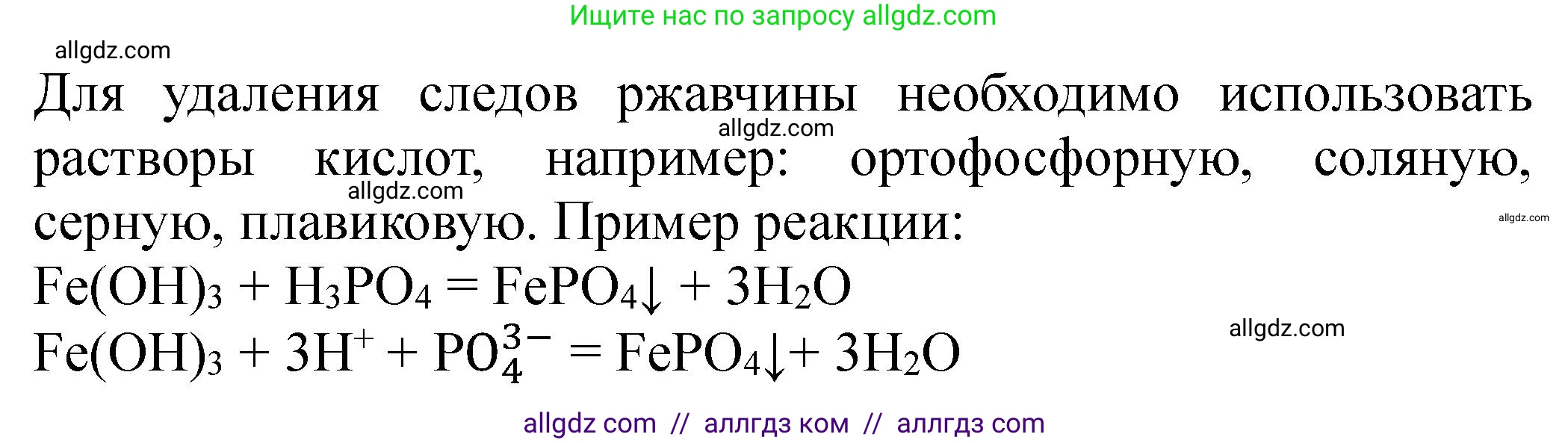 Ищите нас по запросу allgdz.com

allgdz.com

Для удаления следов ржавчины необходимо использовать растворы кислот, например: ортофосфорную, соляную, серную, плавиковую. Пример реакции:

allgdz.com

allgdz.com

allgdz.com

$Fe(OH)_3 + H_3PO_4 = FePO_4\downarrow + 3H_2O$

$Fe(OH)_3 + 3H^+ + PO_4^{3-} = FePO_4\downarrow + 3H_2O$

allgdz.com

allgdz com // аллгдз ком // аллгдз com